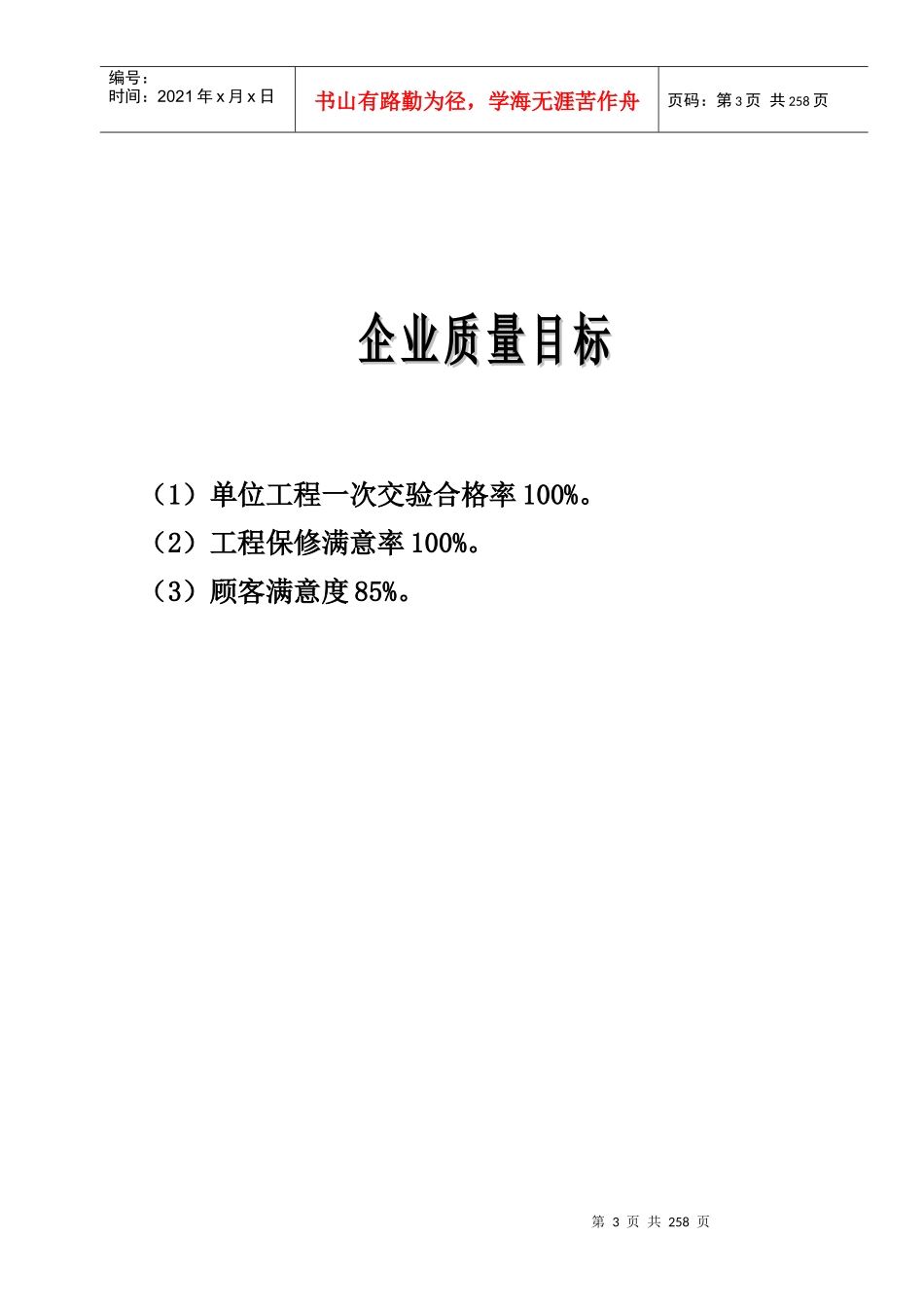 编号：
时间：2021年x月x日

书山有路勤为径，学海无涯苦作舟

页码：第3页 共258页

企业质量目标

（1）单位工程一次交验合格率100%。

（2）工程保修满意率100%。

（3）顾客满意度85%。

第3页 共258页